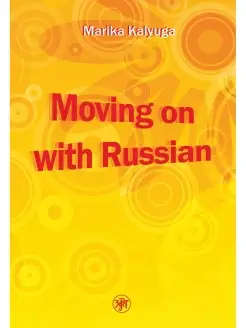 Marika Kalyuga

Moving on with Russian